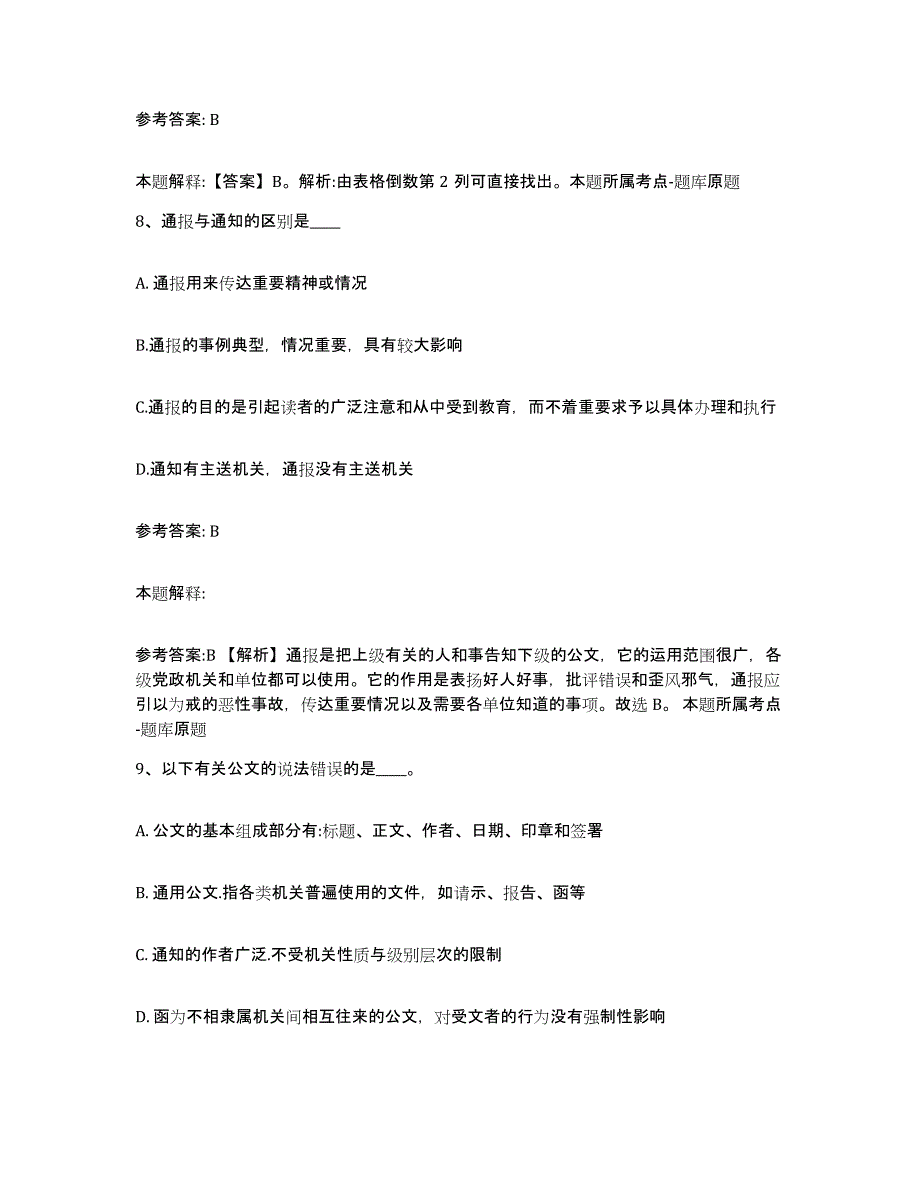 参考答案: B

本题解释:【答案】B。解析:由表格倒数第 2 列可直接找出。本题所属考点-题库原题

8、通报与通知的区别是____

A. 通报用来传达重要精神或情况

B.通报的事例典型，情况重要，具有较大影响

C.通报的目的是引起读者的广泛注意和从中受到教育，而不着重要求予以具体办理和执行

D.通知有主送机关，通报没有主送机关

参考答案: B

本题解释:

参考答案:B 【解析】通报是把上级有关的人和事告知下级的公文，它的运用范围很广，各级党政机关和单位都可以使用。它的作用是表扬好人好事，批评错误和歪风邪气，通报应引以为戒的恶性事故，传达重要情况以及需要各单位知道的事项。故选 B。 本题所属考点-题库原题

9、以下有关公文的说法错误的是____。

A. 公文的基本组成部分有:标题、正文、作者、日期、印章和签署

B. 通用公文.指各类机关普遍使用的文件，如请示、报告、函等

C. 通知的作者广泛.不受机关性质与级别层次的限制

D. 函为不相隶属机关间相互往来的公文，对受文者的行为没有强制性影响